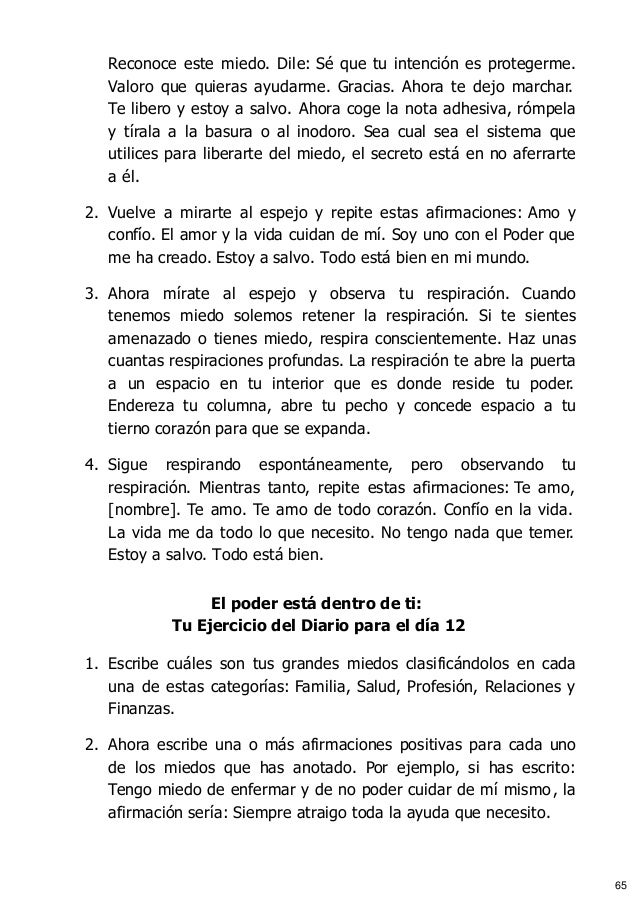 Reconoce este miedo. Dile: Sé que tu intención es protegerme. Valoro que quieras ayudarme. Gracias. Ahora te dejo marchar. Te libero y estoy a salvo. Ahora coge la nota adhesiva, rómpela y tírala a la basura o al inodoro. Sea cual sea el sistema que utilices para liberarte del miedo, el secreto está en no aferrarte a él.

2. Vuelve a mirarte al espejo y repite estas afirmaciones: Amo y confío. El amor y la vida cuidan de mí. Soy uno con el Poder que me ha creado. Estoy a salvo. Todo está bien en mi mundo.

3. Ahora mírate al espejo y observa tu respiración. Cuando tenemos miedo solemos retener la respiración. Si te sientes amenazado o tienes miedo, respira conscientemente. Haz unas cuantas respiraciones profundas. La respiración te abre la puerta a un espacio en tu interior que es donde reside tu poder. Endereza tu columna, abre tu pecho y concede espacio a tu tierno corazón para que se expanda.

4. Sigue respirando espontáneamente, pero observando tu respiración. Mientras tanto, repite estas afirmaciones: Te amo, [nombre]. Te amo. Te amo de todo corazón. Confío en la vida. La vida me da todo lo que necesito. No tengo nada que temer. Estoy a salvo. Todo está bien.

El poder está dentro de ti:
Tu Ejercicio del Diario para el día 12

1. Escribe cuáles son tus grandes miedos clasificándolos en cada una de estas categorías: Familia, Salud, Profesión, Relaciones y Finanzas.

2. Ahora escribe una o más afirmaciones positivas para cada uno de los miedos que has anotado. Por ejemplo, si has escrito: Tengo miedo de enfermar y de no poder cuidar de mí mismo, la afirmación sería: Siempre atraigo toda la ayuda que necesito.

65